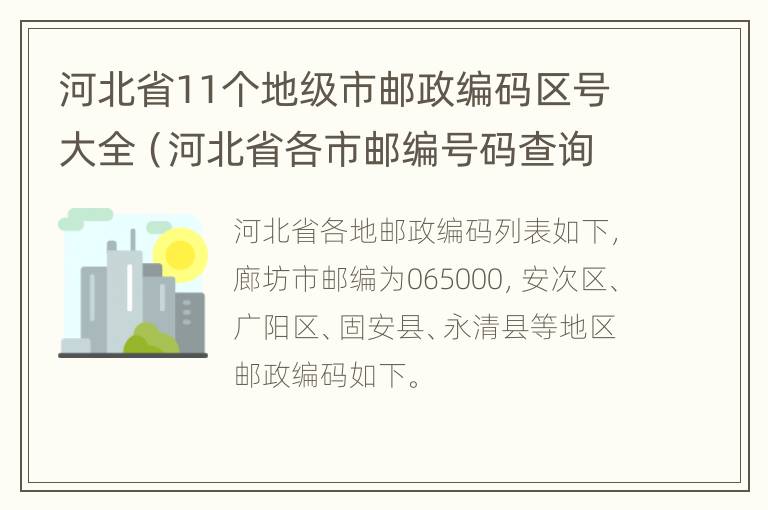 河北省11个地级市邮政编码区号大全（河北省各市邮编号码查询

河北省各地邮政编码列表如下，廊坊市邮编为065000，安次区、广阳区、固安县、永清县等地区邮政编码如下。